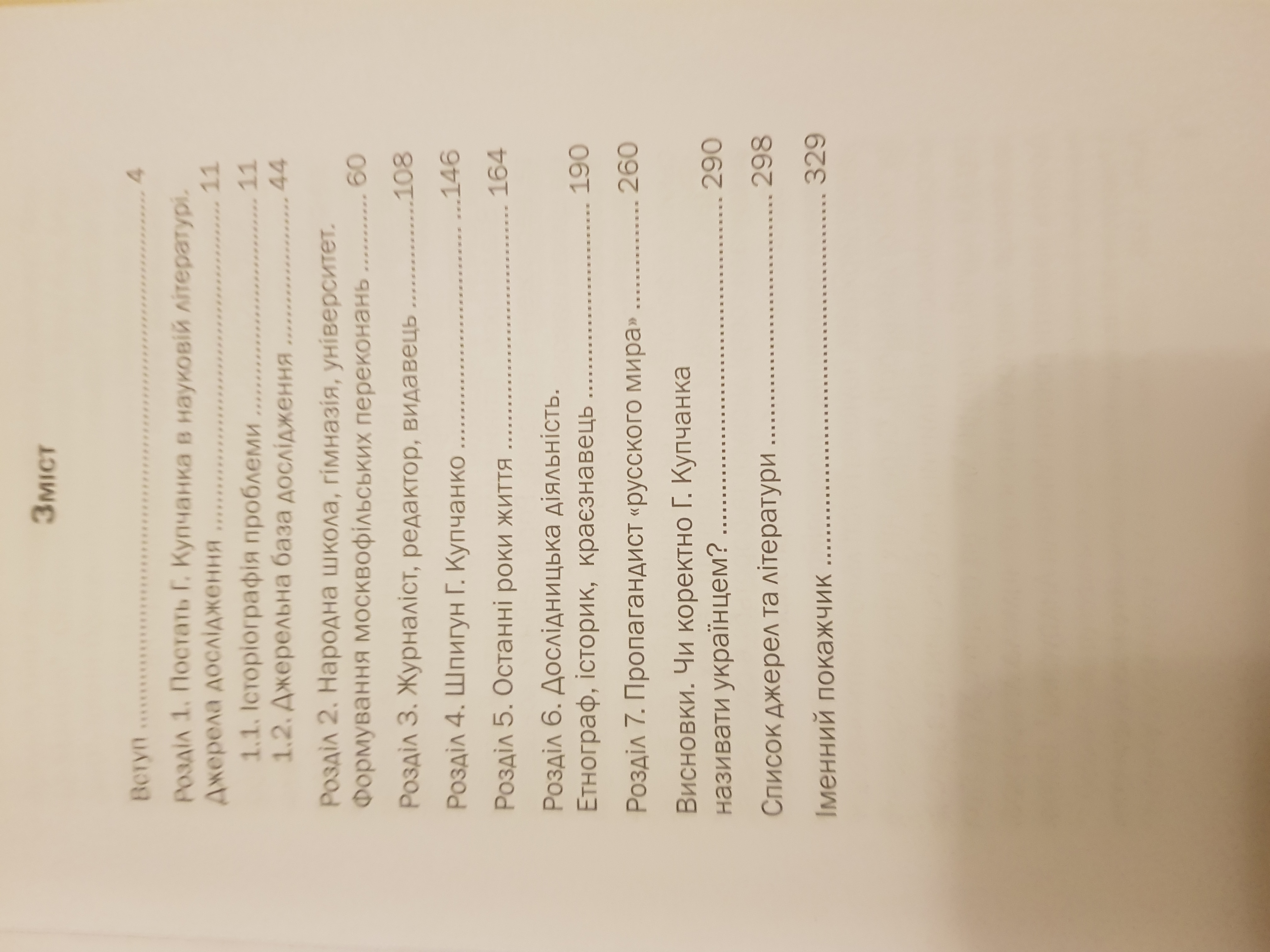 Зміст

Вступ 4

Розділ 1. Постать Г. Купчанка в науковій літературі. Джерела дослідження 11

1.1. Історіографія проблеми 11

1.2. Джерельна база дослідження 44

Розділ 2. Народна школа, гімназія, університет. Формування москвофільських переконань 60

Розділ 3. Журналіст, редактор, видавець 108

Розділ 4. Шпигун Г. Купчанко 146

Розділ 5. Останні роки життя 164

Розділ 6. Дослідницька діяльність. Етнограф, історик, краєзнавець 190

Розділ 7. Пропагандист «русского мира» 260

Висновки. Чи коректно Г. Купчанка називати українцем? 290

Список джерел та літератури 298

Іменний покажчик 329